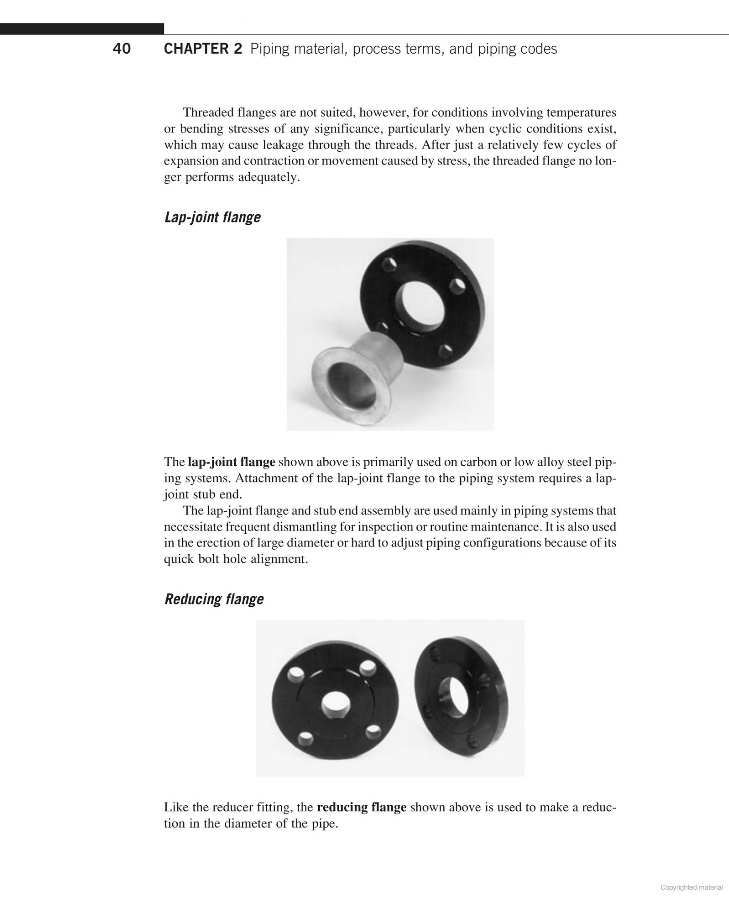 40 CHAPTER 2 Piping material, process terms, and piping codes

Threaded flanges are not suited, however, for conditions involving temperatures or bending stresses of any significance, particularly when cyclic conditions exist, which may cause leakage through the threads. After just a relatively few cycles of expansion and contraction or movement caused by stress, the threaded flange no longer performs adequately.

Lap-joint flange

The lap-joint flange shown above is primarily used on carbon or low alloy steel piping systems. Attachment of the lap-joint flange to the piping system requires a lap-joint stub end.

The lap-joint flange and stub end assembly are used mainly in piping systems that necessitate frequent dismantling for inspection or routine maintenance. It is also used in the erection of large diameter or hard to adjust piping configurations because of its quick bolt hole alignment.

Reducing flange

Like the reducer fitting, the reducing flange shown above is used to make a reduction in the diameter of the pipe.

Copyrighted material